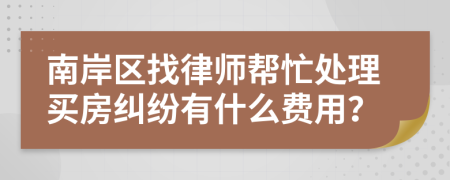 南岸区找律师帮忙处理买房纠纷有什么费用?